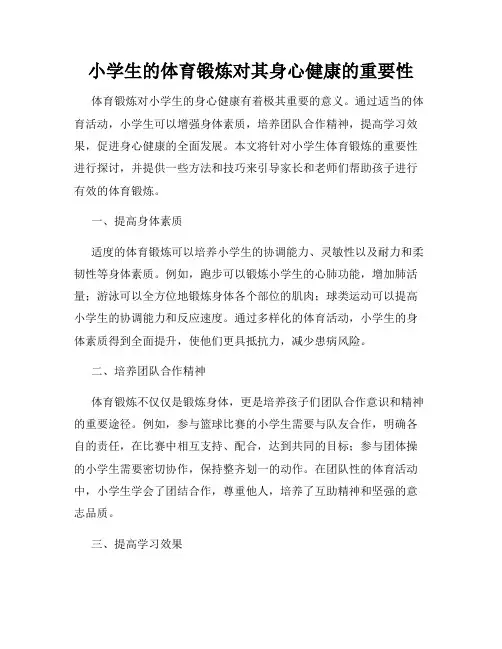 小学生的体育锻炼对其身心健康的重要性

体育锻炼对小学生的身心健康有着极其重要的意义。通过适当的体育活动，小学生可以增强身体素质，培养团队合作精神，提高学习效果，促进身心健康的全面发展。本文将针对小学生体育锻炼的重要性进行探讨，并提供一些方法和技巧来引导家长和老师们帮助孩子进行有效的体育锻炼。

一、提高身体素质

适度的体育锻炼可以培养小学生的协调能力、灵敏性以及耐力和柔韧性等身体素质。例如，跑步可以锻炼小学生的心肺功能，增加肺活量；游泳可以全方位地锻炼身体各个部位的肌肉；球类运动可以提高小学生的协调能力和反应速度。通过多样化的体育活动，小学生的身体素质得到全面提升，使他们更具抵抗力，减少患病风险。

二、培养团队合作精神

体育锻炼不仅仅是锻炼身体，更是培养孩子们团队合作意识和精神的重要途径。例如，参与篮球比赛的小学生需要与队友合作，明确各自的责任，在比赛中相互支持、配合，达到共同的目标；参与团体操的小学生需要密切协作，保持整齐划一的动作。在团队性的体育活动中，小学生学会了团结合作，尊重他人，培养了互助精神和坚强的意志品质。

三、提高学习效果